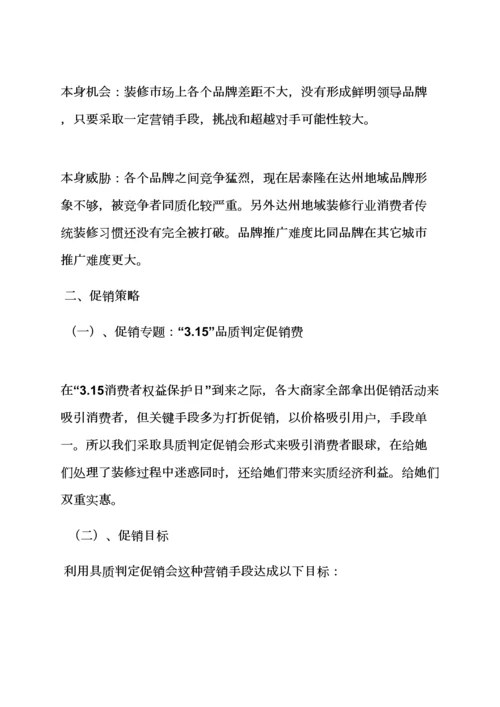 本身机会：装修市场上各个品牌差距不大，没有形成鲜明领导品牌，只要采取一定营销手段，挑战和超越对手可能性较大。

本身威胁：各个品牌之间竞争猛烈，现在居泰隆在达州地域品牌形象不够，被竞争者同质化较严重。另外达州地域装修行业消费者传统装修习惯还没有完全被打破。品牌推广难度比同品牌在其它城市推广难度更大。

二、促销策略

（一）、促销专题：“3.15”品质判定促销费

在“3.15消费者权益保护日”到来之际，各大商家全部拿出促销活动来吸引消费者，但关键手段多为打折促销，以价格吸引用户，手段单一。所以我们采取具质判定促销会形式来吸引消费者眼球，在给她们处理了装修过程中迷惑同时，还给她们带来实质经济利益。给她们双重实惠。

（二）、促销目标

利用具质判定促销会这种营销手段达成以下目标：